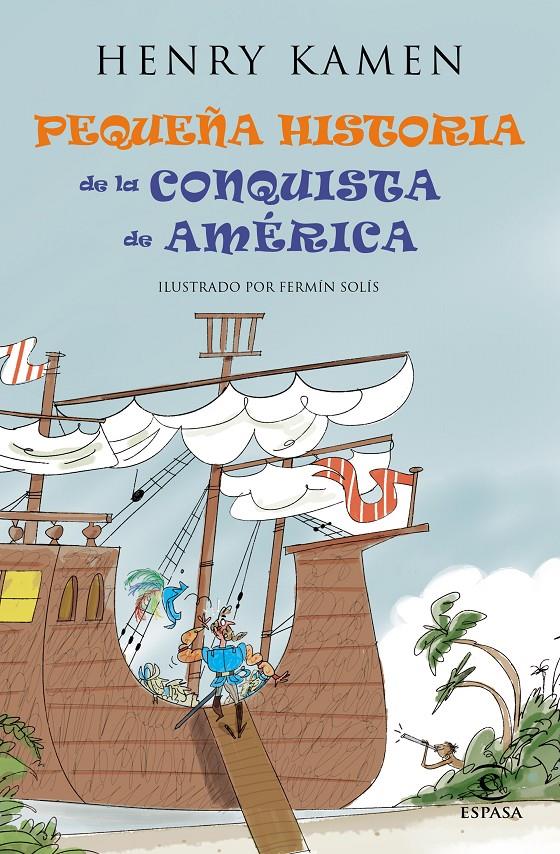 HENRY KAMEN

PEQUEÑA HISTORIA de la CONQUISTA de AMÉRICA

ILUSTRADO POR FERMÍN SOLÍS

ESPASA